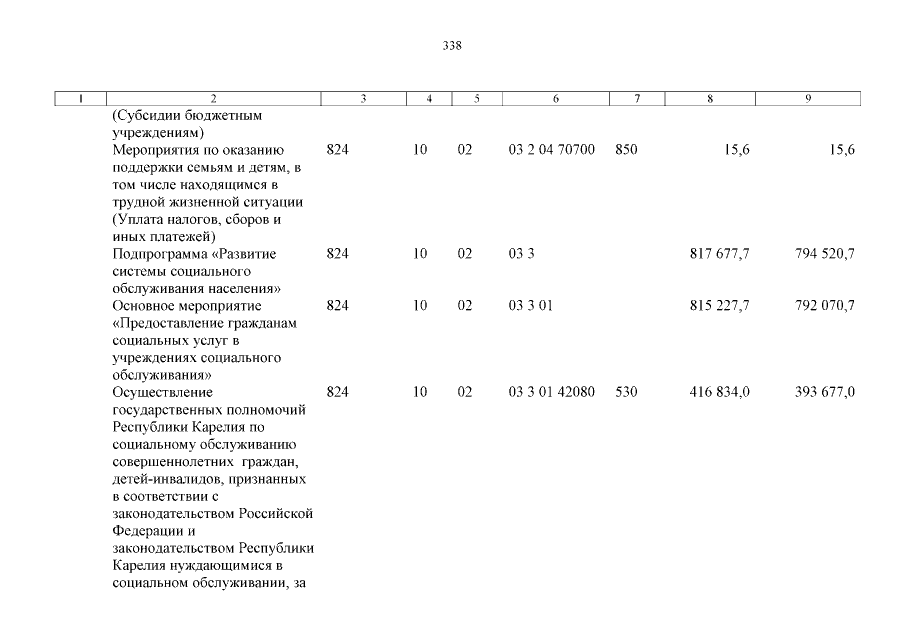 338

| 1 | 2 | 3 | 4 | 5 | 6 | 7 | 8 | 9 |
|---|---|---|---|---|---|---|---|---|
| | (Субсидии бюджетным учреждениям) | | | | | | | |
| | Мероприятия по оказанию поддержки семьям и детям, в том числе находящимся в трудной жизненной ситуации (Уплата налогов, сборов и иных платежей) | 824 | 10 | 02 | 03 2 04 70700 | 850 | 15,6 | 15,6 |
| | Подпрограмма «Развитие системы социального обслуживания населения» | 824 | 10 | 02 | 03 3 | | 817 677,7 | 794 520,7 |
| | Основное мероприятие «Предоставление гражданам социальных услуг в учреждениях социального обслуживания» | 824 | 10 | 02 | 03 3 01 | | 815 227,7 | 792 070,7 |
| | Осуществление государственных полномочий Республики Карелия по социальному обслуживанию совершеннолетних граждан, детей-инвалидов, признанных в соответствии с законодательством Российской Федерации и законодательством Республики Карелия нуждающимися в социальном обслуживании, за | 824 | 10 | 02 | 03 3 01 42080 | 530 | 416 834,0 | 393 677,0 |